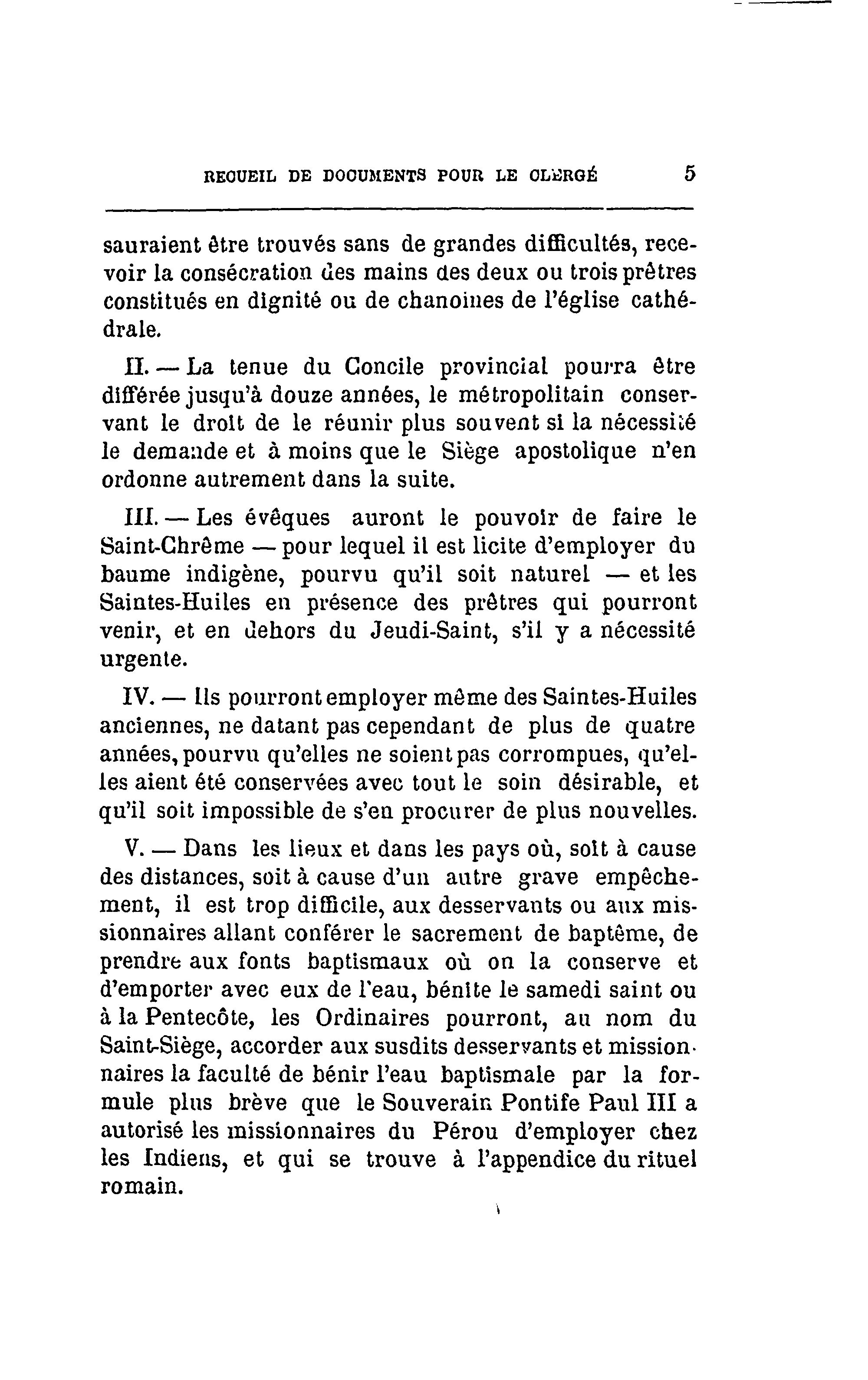 RECUEIL DE DOCUMENTS POUR LE CLERGÉ 5

sauraient être trouvés sans de grandes difficultés, recevoir la consécration des mains des deux ou trois prêtres constitués en dignité ou de chanoines de l'église cathédrale.

II. — La tenue du Concile provincial pourra être différée jusqu'à douze années, le métropolitain conservant le droit de le réunir plus souvent si la nécessité le demande et à moins que le Siège apostolique n'en ordonne autrement dans la suite.

III. — Les évêques auront le pouvoir de faire le Saint-Chrême — pour lequel il est licite d'employer du baume indigène, pourvu qu'il soit naturel — et les Saintes-Huiles en présence des prêtres qui pourront venir, et en dehors du Jeudi-Saint, s'il y a nécessité urgente.

IV. — Ils pourront employer même des Saintes-Huiles anciennes, ne datant pas cependant de plus de quatre années, pourvu qu'elles ne soient pas corrompues, qu'elles aient été conservées avec tout le soin désirable, et qu'il soit impossible de s'en procurer de plus nouvelles.

V. — Dans les lieux et dans les pays où, soit à cause des distances, soit à cause d'un autre grave empêchement, il est trop difficile, aux desservants ou aux missionnaires allant conférer le sacrement de baptême, de prendre aux fonts baptismaux où on la conserve et d'emporter avec eux de l'eau, bénite le samedi saint ou à la Pentecôte, les Ordinaires pourront, au nom du Saint-Siège, accorder aux susdits desservants et missionnaires la faculté de bénir l'eau baptismale par la formule plus brève que le Souverain Pontife Paul III a autorisé les missionnaires du Pérou d'employer chez les Indiens, et qui se trouve à l'appendice du rituel romain.